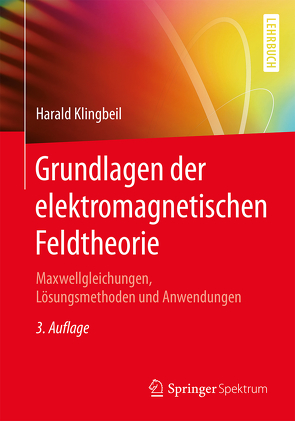 LEHRBUCH

Harald Klingbeil

Grundlagen der elektromagnetischen Feldtheorie

Maxwellgleichungen, Lösungsmethoden und Anwendungen

3. Auflage

Springer Spektrum